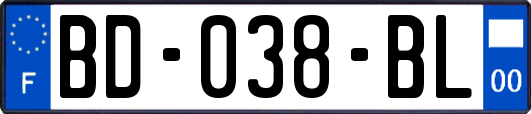 F
BD-038-BL
00